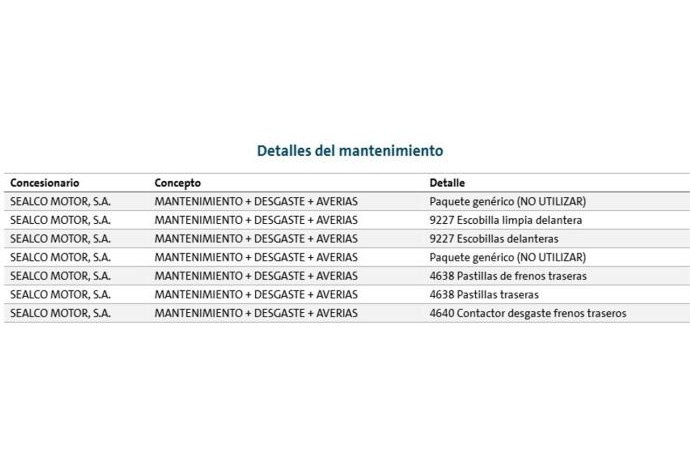 Detalles del mantenimiento

| Concesionario | Concepto | Detalle |
|---|---|---|
| SEALCO MOTOR, S.A. | MANTENIMIENTO + DESGASTE + AVERIAS | Paquete genérico (NO UTILIZAR) |
| SEALCO MOTOR, S.A. | MANTENIMIENTO + DESGASTE + AVERIAS | 9227 Escobilla limpia delantera |
| SEALCO MOTOR, S.A. | MANTENIMIENTO + DESGASTE + AVERIAS | 9227 Escobillas delanteras |
| SEALCO MOTOR, S.A. | MANTENIMIENTO + DESGASTE + AVERIAS | Paquete genérico (NO UTILIZAR) |
| SEALCO MOTOR, S.A. | MANTENIMIENTO + DESGASTE + AVERIAS | 4638 Pastillas de frenos traseras |
| SEALCO MOTOR, S.A. | MANTENIMIENTO + DESGASTE + AVERIAS | 4638 Pastillas traseras |
| SEALCO MOTOR, S.A. | MANTENIMIENTO + DESGASTE + AVERIAS | 4640 Contactor desgaste frenos traseros |